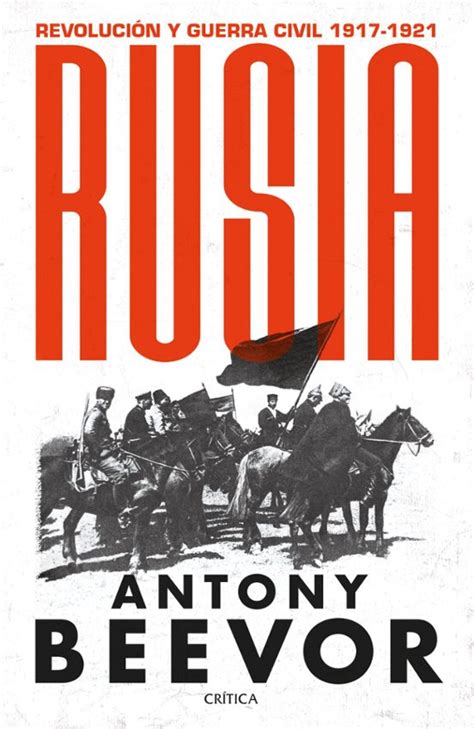 REVOLUCIÓN Y GUERRA CIVIL 1917-1921

RUSIA

ANTONY
BEEVOR

CRÍTICA